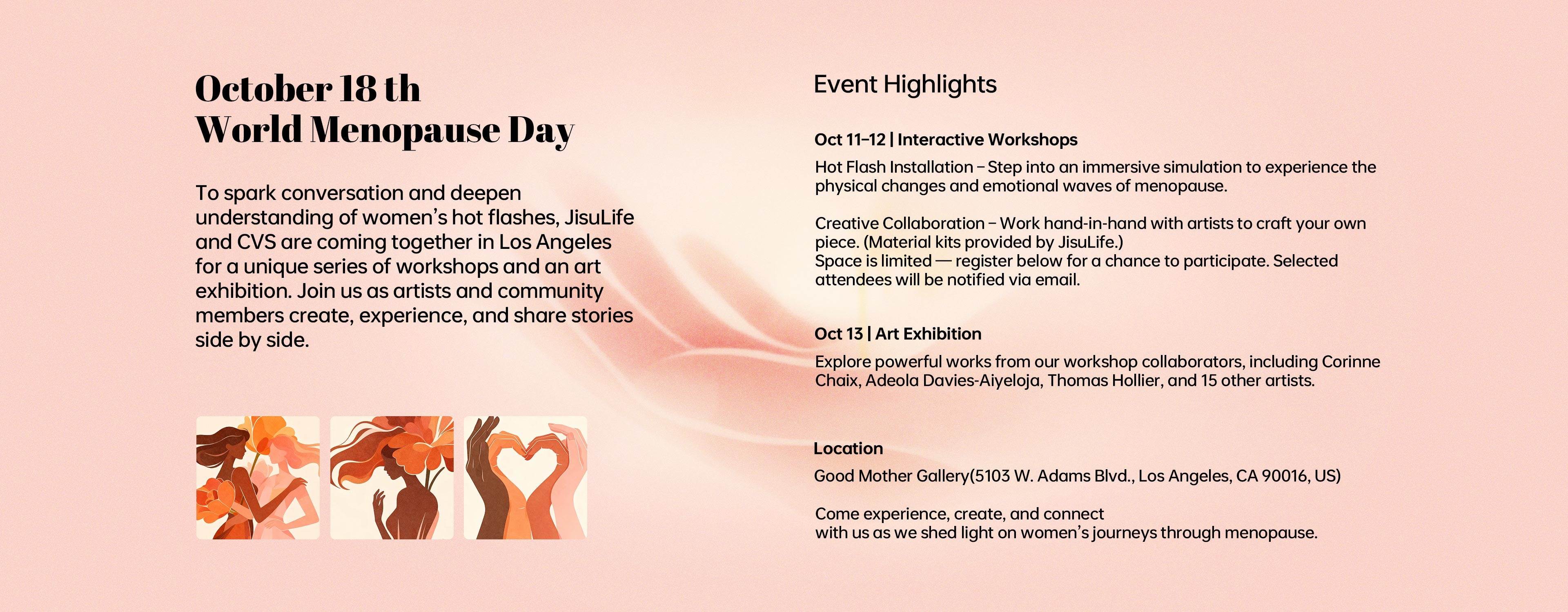 October 18 th
World Menopause Day

To spark conversation and deepen understanding of women's hot flashes, JisuLife and CVS are coming together in Los Angeles for a unique series of workshops and an art exhibition. Join us as artists and community members create, experience, and share stories side by side.

Event Highlights

Oct 11–12 | Interactive Workshops

Hot Flash Installation – Step into an immersive simulation to experience the physical changes and emotional waves of menopause.

Creative Collaboration – Work hand-in-hand with artists to craft your own piece. (Material kits provided by JisuLife.)
Space is limited — register below for a chance to participate. Selected attendees will be notified via email.

Oct 13 | Art Exhibition

Explore powerful works from our workshop collaborators, including Corinne Chaix, Adeola Davies-Aiyeloja, Thomas Hollier, and 15 other artists.

Location

Good Mother Gallery(5103 W. Adams Blvd., Los Angeles, CA 90016, US)

Come experience, create, and connect
with us as we shed light on women's journeys through menopause.